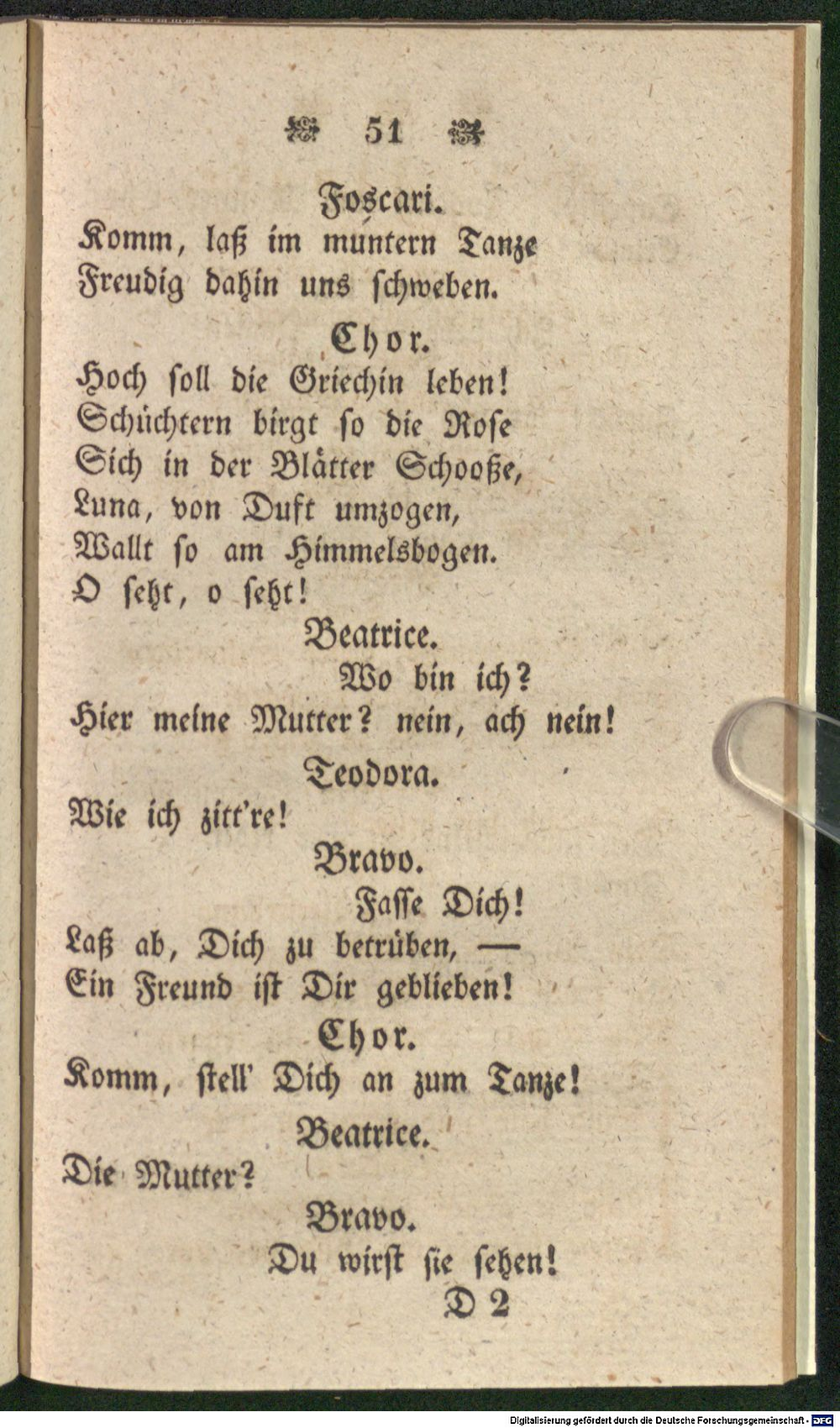 51

Foscari.
Komm, laß im muntern Tanze
Freudig dahin uns schweben.

Chor.
Hoch soll die Griechin leben!
Schüchtern birgt so die Rose
Sich in der Blätter Schooße,
Luna, von Duft umzogen,
Wallt so am Himmelsbogen.
O seht, o seht!

Beatrice.
Wo bin ich?
Hier meine Mutter? nein, ach nein!

Teodora.
Wie ich zitt're!

Bravo.
Fasse Dich!
Laß ab, Dich zu betrüben, —
Ein Freund ist Dir geblieben!

Chor.
Komm, stell' Dich an zum Tanze!

Beatrice.
Die Mutter?

Bravo.
Du wirst sie sehen!

D 2

Digitalisierung gefördert durch die Deutsche Forschungsgemeinschaft · DFG